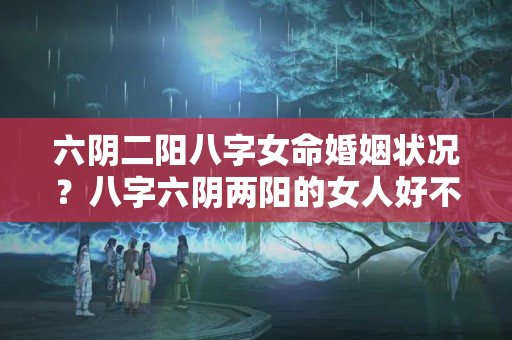 六阴二阳八字女命婚姻状况？八字六阴两阳的女人好不